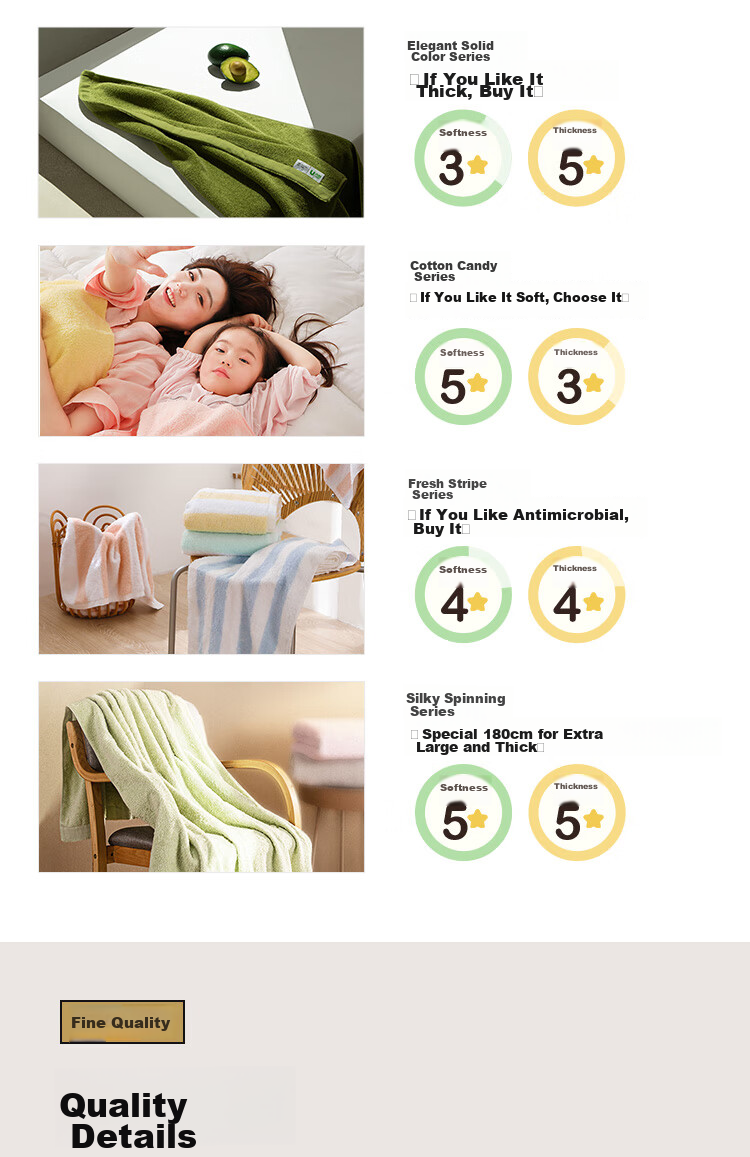 Elegant Solid Color Series

If You Like It Thick, Buy It

Softness 3

Thickness 5

Cotton Candy Series

If You Like It Soft, Choose It

Softness 5

Thickness 3

Fresh Stripe Series

If You Like Antimicrobial, Buy It

Softness 4

Thickness 4

Silky Spinning Series

Special 180cm for Extra Large and Thick

Softness 5

Thickness 5

Fine Quality

Quality Details